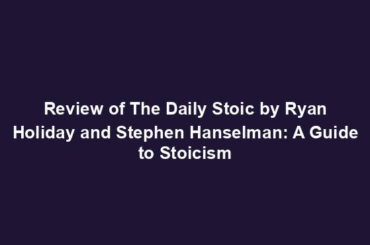 Review of The Daily Stoic by Ryan Holiday and Stephen Hanselman: A Guide to Stoicism